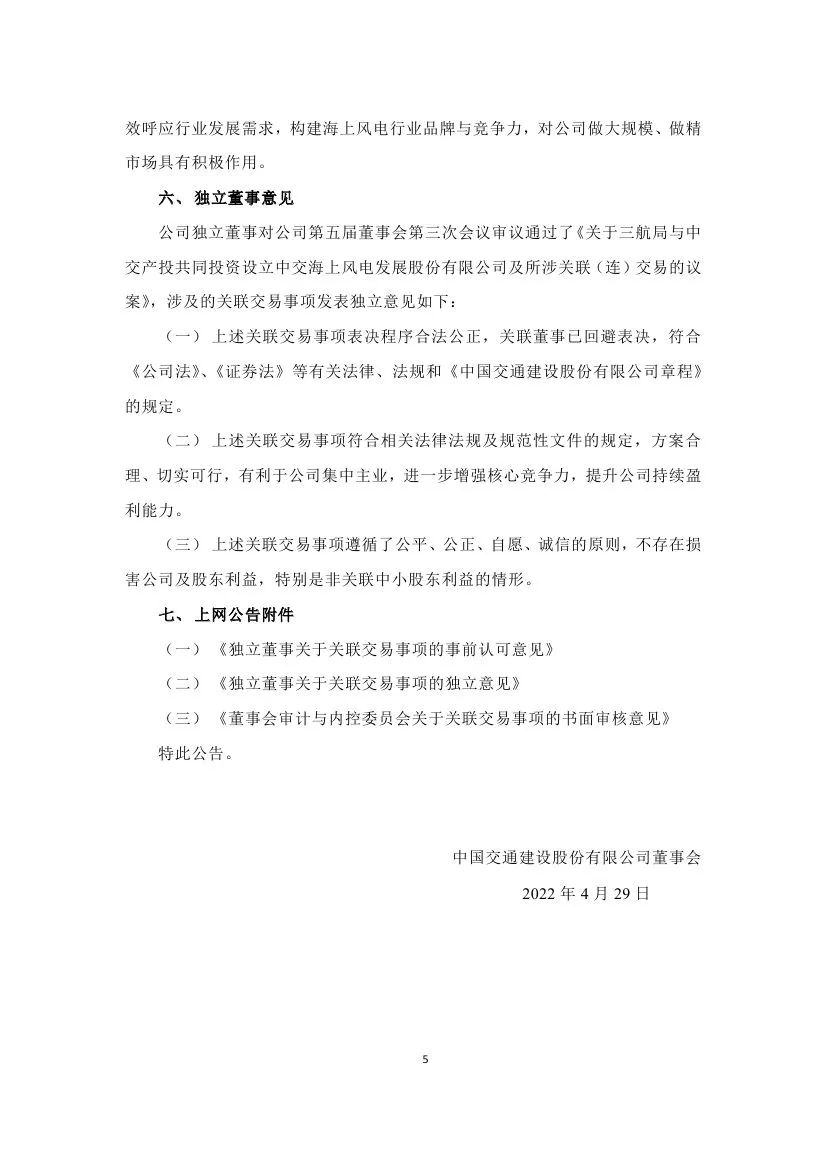 效呼应行业发展需求，构建海上风电行业品牌与竞争力，对公司做大规模、做精市场具有积极作用。

六、独立董事意见

公司独立董事对公司第五届董事会第三次会议审议通过了《关于三航局与中交产投共同投资设立中交海上风电发展股份有限公司及所涉关联（连）交易的议案》，涉及的关联交易事项发表独立意见如下：

（一）上述关联交易事项表决程序合法公正，关联董事已回避表决，符合《公司法》、《证券法》等有关法律、法规和《中国交通建设股份有限公司章程》的规定。

（二）上述关联交易事项符合相关法律法规及规范性文件的规定，方案合理、切实可行，有利于公司集中主业，进一步增强核心竞争力，提升公司持续盈利能力。

（三）上述关联交易事项遵循了公平、公正、自愿、诚信的原则，不存在损害公司及股东利益，特别是非关联中小股东利益的情形。

七、上网公告附件

（一）《独立董事关于关联交易事项的事前认可意见》

（二）《独立董事关于关联交易事项的独立意见》

（三）《董事会审计与内控委员会关于关联交易事项的书面审核意见》

特此公告。

中国交通建设股份有限公司董事会

2022 年 4 月 29 日

5